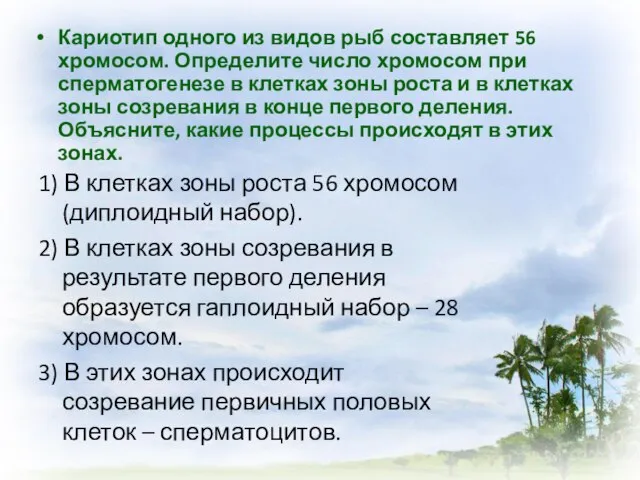 • Кариотип одного из видов рыб составляет 56 хромосом. Определите число хромосом при сперматогенезе в клетках зоны роста и в клетках зоны созревания в конце первого деления. Объясните, какие процессы происходят в этих зонах.

1) В клетках зоны роста 56 хромосом (диплоидный набор).

2) В клетках зоны созревания в результате первого деления образуется гаплоидный набор – 28 хромосом.

3) В этих зонах происходит созревание первичных половых клеток – сперматоцитов.